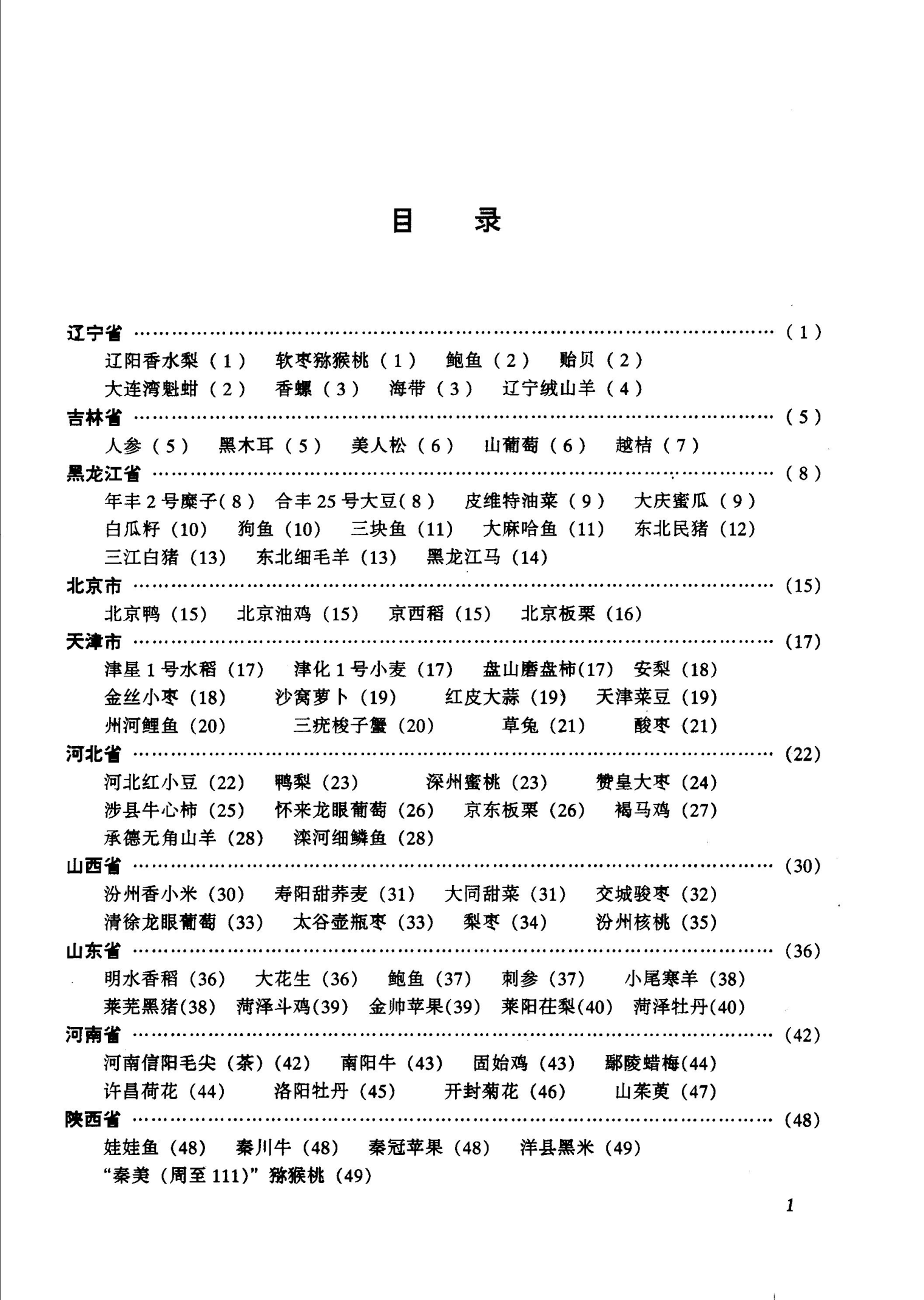 目　录

辽宁省 ……………………………………………………………………………………（1）
辽阳香水梨（1）　软枣猕猴桃（1）　鲍鱼（2）　贻贝（2）
大连湾魁蚶（2）　香螺（3）　海带（3）　辽宁绒山羊（4）

吉林省 ……………………………………………………………………………………（5）
人参（5）　黑木耳（5）　美人松（6）　山葡萄（6）　越桔（7）

黑龙江省 …………………………………………………………………………………（8）
年丰2号糜子（8）　合丰25号大豆（8）　皮维特油菜（9）　大庆蜜瓜（9）
白瓜籽（10）　狗鱼（10）　三块鱼（11）　大麻哈鱼（11）　东北民猪（12）
三江白猪（13）　东北细毛羊（13）　黑龙江马（14）

北京市 ……………………………………………………………………………………（15）
北京鸭（15）　北京油鸡（15）　京西稻（15）　北京板栗（16）

天津市 ……………………………………………………………………………………（17）
津星1号水稻（17）　津化1号小麦（17）　盘山磨盘柿(17)　安梨（18）
金丝小枣（18）　沙窝萝卜（19）　红皮大蒜（19）　天津菜豆（19）
州河鲤鱼（20）　三疣梭子蟹（20）　草兔（21）　酸枣（21）

河北省 ……………………………………………………………………………………（22）
河北红小豆（22）　鸭梨（23）　深州蜜桃（23）　赞皇大枣（24）
涉县牛心柿（25）　怀来龙眼葡萄（26）　京东板栗（26）　褐马鸡（27）
承德无角山羊（28）　滦河细鳞鱼（28）

山西省 ……………………………………………………………………………………（30）
汾州香小米（30）　寿阳甜荞麦（31）　大同甜菜（31）　交城骏枣（32）
清徐龙眼葡萄（33）　太谷壶瓶枣（33）　梨枣（34）　汾州核桃（35）

山东省 ……………………………………………………………………………………（36）
明水香稻（36）　大花生（36）　鲍鱼（37）　刺参（37）　小尾寒羊（38）
莱芜黑猪(38)　菏泽斗鸡(39)　金帅苹果(39)　莱阳茌梨(40)　菏泽牡丹(40)

河南省 ……………………………………………………………………………………（42）
河南信阳毛尖（茶）(42)　南阳牛（43）　固始鸡（43）　鄢陵蜡梅(44)
许昌荷花（44）　洛阳牡丹（45）　开封菊花（46）　山茱萸（47）

陕西省 ……………………………………………………………………………………（48）
娃娃鱼（48）　秦川牛（48）　秦冠苹果（48）　洋县黑米（49）
“秦美（周至111）”猕猴桃（49）

1